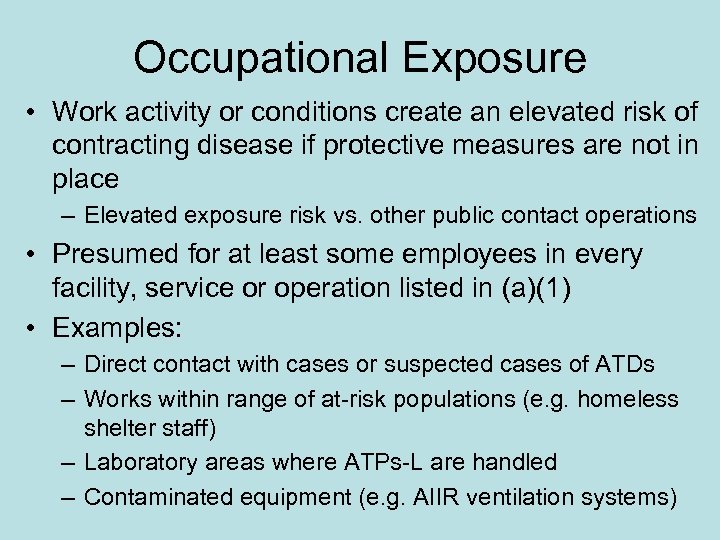 Occupational Exposure

• Work activity or conditions create an elevated risk of contracting disease if protective measures are not in place

– Elevated exposure risk vs. other public contact operations

• Presumed for at least some employees in every facility, service or operation listed in (a)(1)

• Examples:

– Direct contact with cases or suspected cases of ATDs

– Works within range of at-risk populations (e.g. homeless shelter staff)

– Laboratory areas where ATPs-L are handled

– Contaminated equipment (e.g. AIIR ventilation systems)